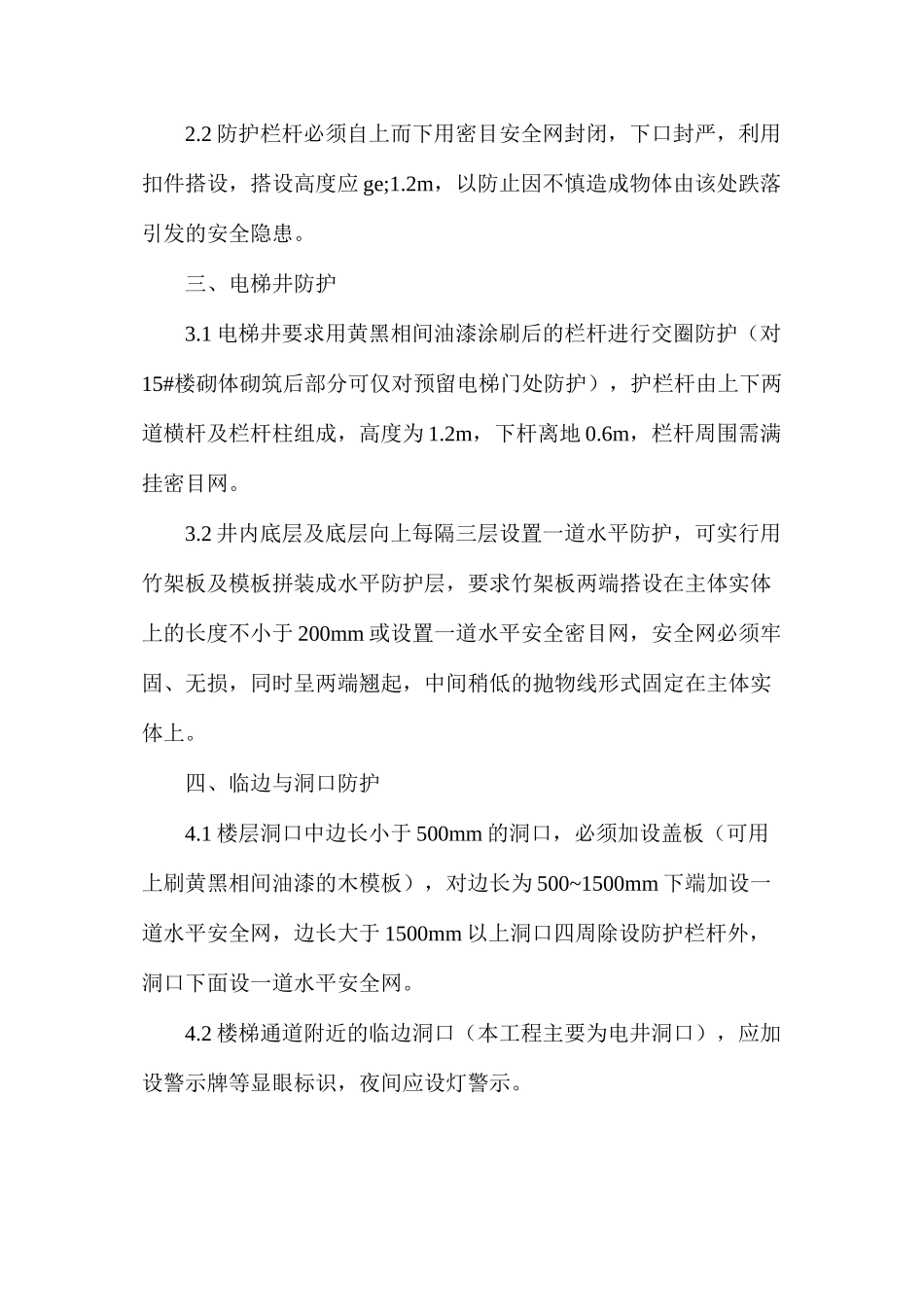 2.2 防护栏杆必须自上而下用密目安全网封闭，下口封严，利用扣件搭设，搭设高度应 ge;1.2m，以防止因不慎造成物体由该处跌落引发的安全隐患。

三、电梯井防护

3.1 电梯井要求用黄黑相间油漆涂刷后的栏杆进行交圈防护（对 15#楼砌体砌筑后部分可仅对预留电梯门处防护），护栏杆由上下两道横杆及栏杆柱组成，高度为 1.2m，下杆离地 0.6m，栏杆周围需满挂密目网。

3.2 井内底层及底层向上每隔三层设置一道水平防护，可实行用竹架板及模板拼装成水平防护层，要求竹架板两端搭设在主体实体上的长度不小于 200mm 或设置一道水平安全密目网，安全网必须牢固、无损，同时呈两端翘起，中间稍低的抛物线形式固定在主体实体上。

四、临边与洞口防护

4.1 楼层洞口中边长小于 500mm 的洞口，必须加设盖板（可用上刷黄黑相间油漆的木模板），对边长为 500~1500mm 下端加设一道水平安全网，边长大于 1500mm 以上洞口四周除设防护栏杆外，洞口下面设一道水平安全网。

4.2 楼梯通道附近的临边洞口（本工程主要为电井洞口），应加设警示牌等显眼标识，夜间应设灯警示。